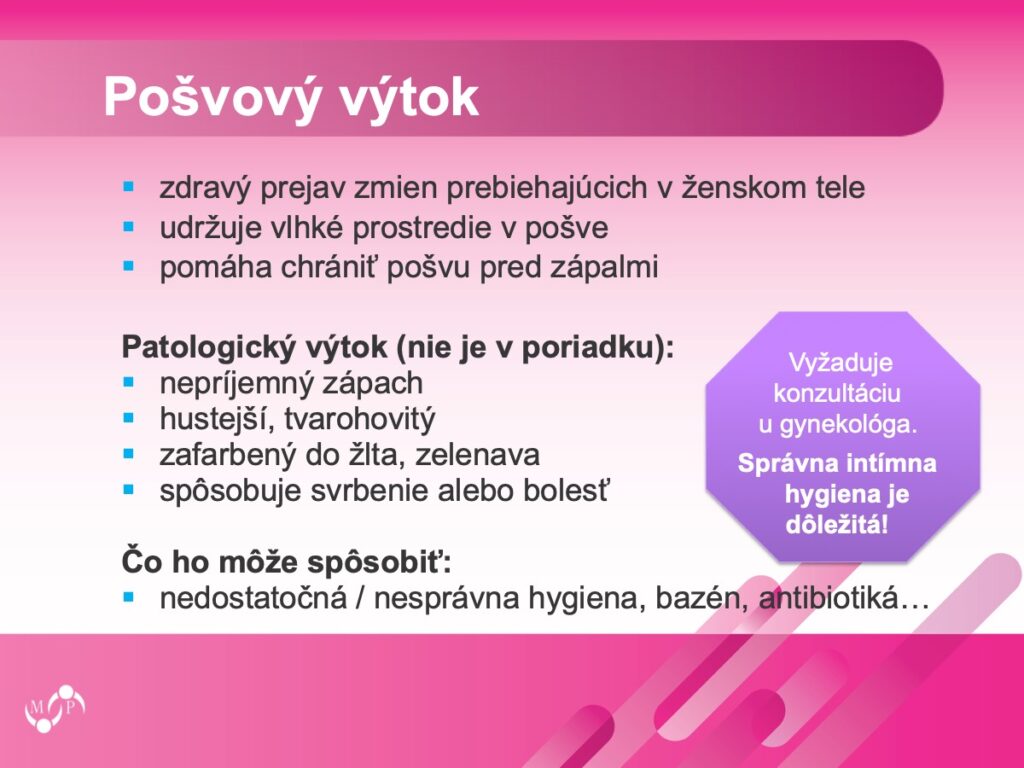 Pošvový výtok

- zdravý prejav zmien prebiehajúcich v ženskom tele
- udržuje vlhké prostredie v pošve
- pomáha chrániť pošvu pred zápalmi

Patologický výtok (nie je v poriadku):
- nepríjemný zápach
- hustejší, tvarohovitý
- zafarbený do žlta, zelenava
- spôsobuje svrbenie alebo bolesť

Čo ho môže spôsobiť:
- nedostatočná / nesprávna hygiena, bazén, antibiotiká…

Vyžaduje konzultáciu u gynekológa.

Správna intímna hygiena je dôležitá!

M P